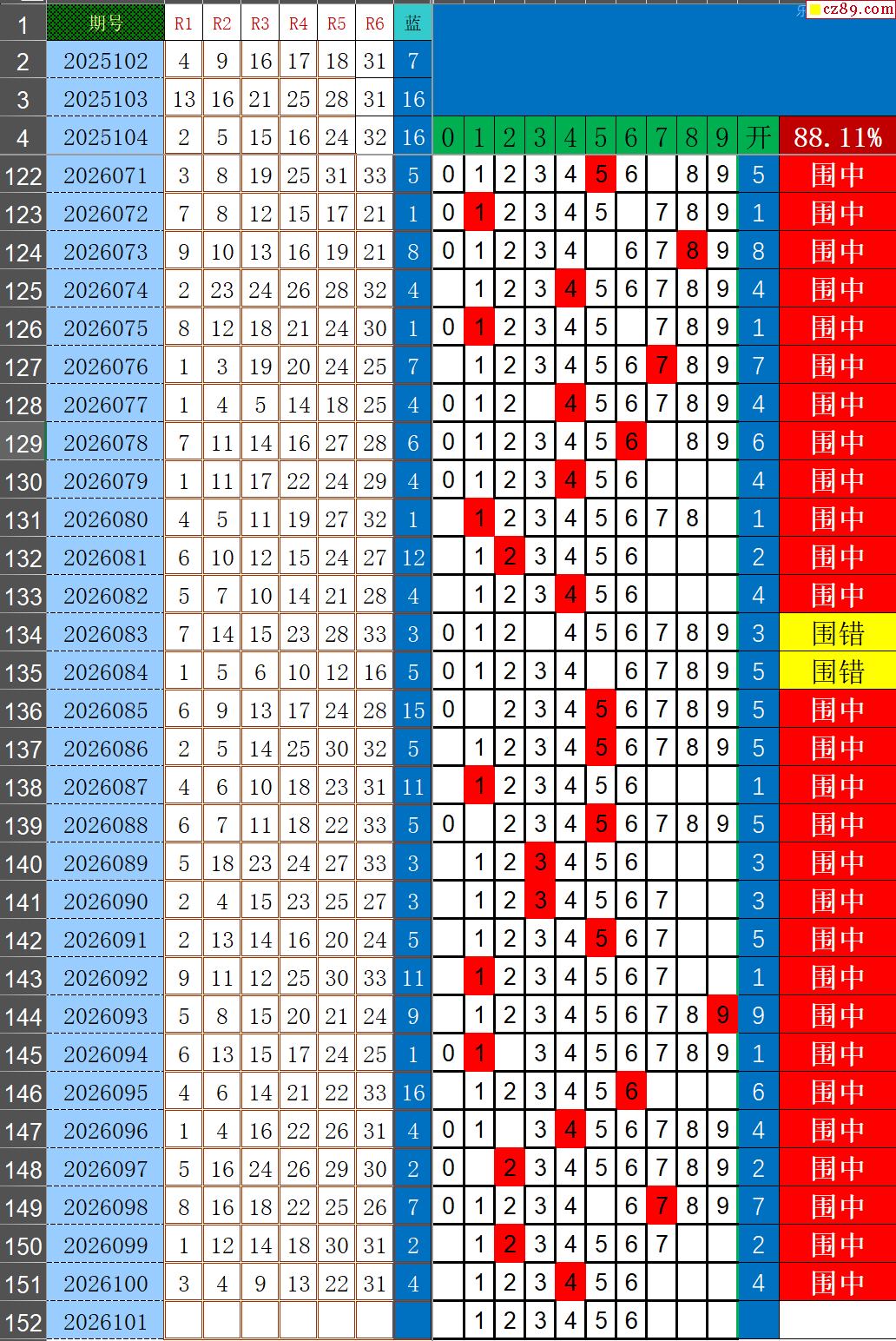 cz89.com

| 1 | 期号 | R1 | R2 | R3 | R4 | R5 | R6 | 蓝 | | | | | | | | | | | | |
|---|---|---|---|---|---|---|---|---|---|---|---|---|---|---|---|---|---|---|---|---|
| 2 | 2025102 | 4 | 9 | 16 | 17 | 18 | 31 | 7 | | | | | | | | | | | | |
| 3 | 2025103 | 13 | 16 | 21 | 25 | 28 | 31 | 16 | | | | | | | | | | | | |
| 4 | 2025104 | 2 | 5 | 15 | 16 | 24 | 32 | 16 | 0 | 1 | 2 | 3 | 4 | 5 | 6 | 7 | 8 | 9 | 开 | 88.11% |
| 122 | 2026071 | 3 | 8 | 19 | 25 | 31 | 33 | 5 | 0 | 1 | 2 | 3 | 4 | 5 | 6 | | 8 | 9 | 5 | 围中 |
| 123 | 2026072 | 7 | 8 | 12 | 15 | 17 | 21 | 1 | 0 | 1 | 2 | 3 | 4 | 5 | | 7 | 8 | 9 | 1 | 围中 |
| 124 | 2026073 | 9 | 10 | 13 | 16 | 19 | 21 | 8 | 0 | 1 | 2 | 3 | 4 | | 6 | 7 | 8 | 9 | 8 | 围中 |
| 125 | 2026074 | 2 | 23 | 24 | 26 | 28 | 32 | 4 | | 1 | 2 | 3 | 4 | 5 | 6 | 7 | 8 | 9 | 4 | 围中 |
| 126 | 2026075 | 8 | 12 | 18 | 21 | 24 | 30 | 1 | 0 | 1 | 2 | 3 | 4 | 5 | | 7 | 8 | 9 | 1 | 围中 |
| 127 | 2026076 | 1 | 3 | 19 | 20 | 24 | 25 | 7 | | 1 | 2 | 3 | 4 | 5 | 6 | 7 | 8 | 9 | 7 | 围中 |
| 128 | 2026077 | 1 | 4 | 5 | 14 | 18 | 25 | 4 | 0 | 1 | 2 | | 4 | 5 | 6 | 7 | 8 | 9 | 4 | 围中 |
| 129 | 2026078 | 7 | 11 | 14 | 16 | 27 | 28 | 6 | 0 | 1 | 2 | 3 | 4 | 5 | 6 | | 8 | 9 | 6 | 围中 |
| 130 | 2026079 | 1 | 11 | 17 | 22 | 24 | 29 | 4 | 0 | 1 | 2 | 3 | 4 | 5 | 6 | | | | 4 | 围中 |
| 131 | 2026080 | 4 | 5 | 11 | 19 | 27 | 32 | 1 | | 1 | 2 | 3 | 4 | 5 | 6 | 7 | 8 | | 1 | 围中 |
| 132 | 2026081 | 6 | 10 | 12 | 15 | 24 | 27 | 12 | | 1 | 2 | 3 | 4 | 5 | 6 | | | | 2 | 围中 |
| 133 | 2026082 | 5 | 7 | 10 | 14 | 21 | 28 | 4 | | 1 | 2 | 3 | 4 | 5 | 6 | | | | 4 | 围中 |
| 134 | 2026083 | 7 | 14 | 15 | 23 | 28 | 33 | 3 | 0 | 1 | 2 | | 4 | 5 | 6 | 7 | 8 | 9 | 3 | 围错 |
| 135 | 2026084 | 1 | 5 | 6 | 10 | 12 | 16 | 5 | 0 | 1 | 2 | 3 | 4 | | 6 | 7 | 8 | 9 | 5 | 围错 |
| 136 | 2026085 | 6 | 9 | 13 | 17 | 24 | 28 | 15 | 0 | | 2 | 3 | 4 | 5 | 6 | 7 | 8 | 9 | 5 | 围中 |
| 137 | 2026086 | 2 | 5 | 14 | 25 | 30 | 32 | 5 | | 1 | 2 | 3 | 4 | 5 | 6 | 7 | 8 | 9 | 5 | 围中 |
| 138 | 2026087 | 4 | 6 | 10 | 18 | 23 | 31 | 11 | | 1 | 2 | 3 | 4 | 5 | 6 | | | | 1 | 围中 |
| 139 | 2026088 | 6 | 7 | 11 | 18 | 22 | 33 | 5 | 0 | | 2 | 3 | 4 | 5 | 6 | 7 | 8 | 9 | 5 | 围中 |
| 140 | 2026089 | 5 | 18 | 23 | 24 | 27 | 33 | 3 | | 1 | 2 | 3 | 4 | 5 | 6 | | | | 3 | 围中 |
| 141 | 2026090 | 2 | 4 | 15 | 23 | 25 | 27 | 3 | | 1 | 2 | 3 | 4 | 5 | 6 | 7 | | | 3 | 围中 |
| 142 | 2026091 | 2 | 13 | 14 | 16 | 20 | 24 | 5 | | 1 | 2 | 3 | 4 | 5 | 6 | 7 | | | 5 | 围中 |
| 143 | 2026092 | 9 | 11 | 12 | 25 | 30 | 33 | 11 | | 1 | 2 | 3 | 4 | 5 | 6 | 7 | | | 1 | 围中 |
| 144 | 2026093 | 5 | 8 | 15 | 20 | 21 | 24 | 9 | | 1 | 2 | 3 | 4 | 5 | 6 | 7 | 8 | 9 | 9 | 围中 |
| 145 | 2026094 | 6 | 13 | 15 | 17 | 24 | 25 | 1 | 0 | 1 | | 3 | 4 | 5 | 6 | 7 | 8 | 9 | 1 | 围中 |
| 146 | 2026095 | 4 | 6 | 14 | 21 | 22 | 33 | 16 | | 1 | 2 | 3 | 4 | 5 | 6 | | | | 6 | 围中 |
| 147 | 2026096 | 1 | 4 | 16 | 22 | 26 | 31 | 4 | 0 | 1 | | 3 | 4 | 5 | 6 | 7 | 8 | 9 | 4 | 围中 |
| 148 | 2026097 | 5 | 16 | 24 | 26 | 29 | 30 | 2 | 0 | | 2 | 3 | 4 | 5 | 6 | 7 | 8 | 9 | 2 | 围中 |
| 149 | 2026098 | 8 | 16 | 18 | 22 | 25 | 26 | 7 | 0 | 1 | 2 | 3 | 4 | | 6 | 7 | 8 | 9 | 7 | 围中 |
| 150 | 2026099 | 1 | 12 | 14 | 18 | 30 | 31 | 2 | | 1 | 2 | 3 | 4 | 5 | 6 | 7 | | | 2 | 围中 |
| 151 | 2026100 | 3 | 4 | 9 | 13 | 22 | 31 | 4 | | 1 | 2 | 3 | 4 | 5 | 6 | | | | 4 | 围中 |
| 152 | 2026101 | | | | | | | | | 1 | 2 | 3 | 4 | 5 | 6 | | | | | |